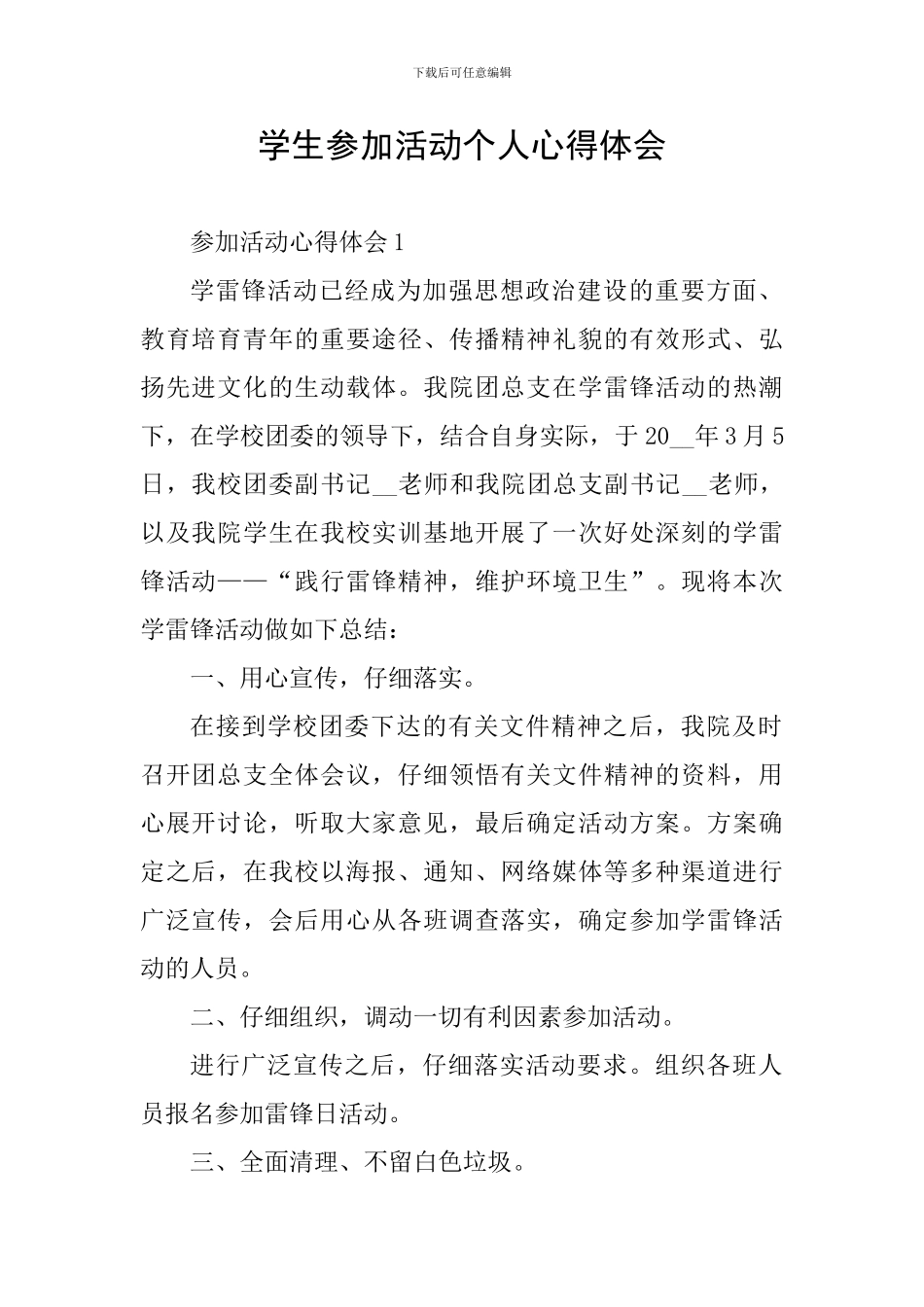 下载后可任意编辑

学生参加活动个人心得体会

参加活动心得体会1

学雷锋活动已经成为加强思想政治建设的重要方面、教育培育青年的重要途径、传播精神礼貌的有效形式、弘扬先进文化的生动载体。我院团总支在学雷锋活动的热潮下，在学校团委的领导下，结合自身实际，于20__年3月5日，我校团委副书记__老师和我院团总支副书记__老师，以及我院学生在我校实训基地开展了一次好处深刻的学雷锋活动——“践行雷锋精神，维护环境卫生”。现将本次学雷锋活动做如下总结：

一、用心宣传，仔细落实。

在接到学校团委下达的有关文件精神之后，我院及时召开团总支全体会议，仔细领悟有关文件精神的资料，用心展开讨论，听取大家意见，最后确定活动方案。方案确定之后，在我校以海报、通知、网络媒体等多种渠道进行广泛宣传，会后用心从各班调查落实，确定参加学雷锋活动的人员。

二、仔细组织，调动一切有利因素参加活动。

进行广泛宣传之后，仔细落实活动要求。组织各班人员报名参加雷锋日活动。

三、全面清理、不留白色垃圾。